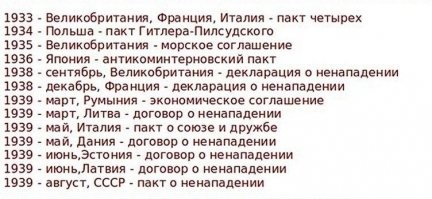 1933 - Великобритания, Франция, Италия - пакт четырех
1934 - Польша - пакт Гитлера-Пилсудского
1935 - Великобритания - морское соглашение
1936 - Япония - антикоминтерновский пакт
1938 - сентябрь, Великобритания - декларация о ненападении
1938 - декабрь, Франция - декларация о ненападении
1939 - март, Румыния - экономическое соглашение
1939 - март, Литва - договор о ненападении
1939 - май, Италия - пакт о союзе и дружбе
1939 - май, Дания - договор о ненападении
1939 - июнь,Эстония - договор о ненападении
1939 - июнь,Латвия - договор о ненападении
1939 - август, СССР - пакт о ненападении